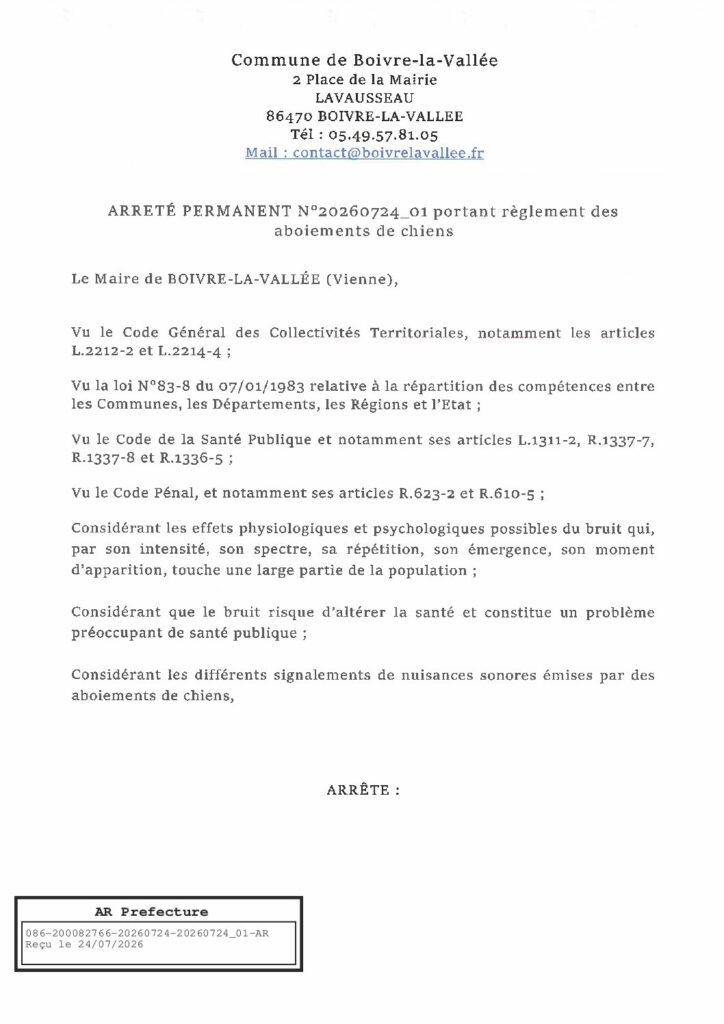 Commune de Boivre-la-Vallée
2 Place de la Mairie
LAVAUSSEAU
86470 BOIVRE-LA-VALLEE
Tél : 05.49.57.81.05
Mail : contact@boivrelavallee.fr

ARRETÉ PERMANENT N°20260724_01 portant règlement des aboiements de chiens

Le Maire de BOIVRE-LA-VALLÉE (Vienne),

Vu le Code Général des Collectivités Territoriales, notamment les articles L.2212-2 et L.2214-4 ;

Vu la loi N°83-8 du 07/01/1983 relative à la répartition des compétences entre les Communes, les Départements, les Régions et l'Etat ;

Vu le Code de la Santé Publique et notamment ses articles L.1311-2, R.1337-7, R.1337-8 et R.1336-5 ;

Vu le Code Pénal, et notamment ses articles R.623-2 et R.610-5 ;

Considérant les effets physiologiques et psychologiques possibles du bruit qui, par son intensité, son spectre, sa répétition, son émergence, son moment d'apparition, touche une large partie de la population ;

Considérant que le bruit risque d'altérer la santé et constitue un problème préoccupant de santé publique ;

Considérant les différents signalements de nuisances sonores émises par des aboiements de chiens,

ARRÊTE :

AR Prefecture
086-200082766-20260724-20260724_01-AR
Reçu le 24/07/2026